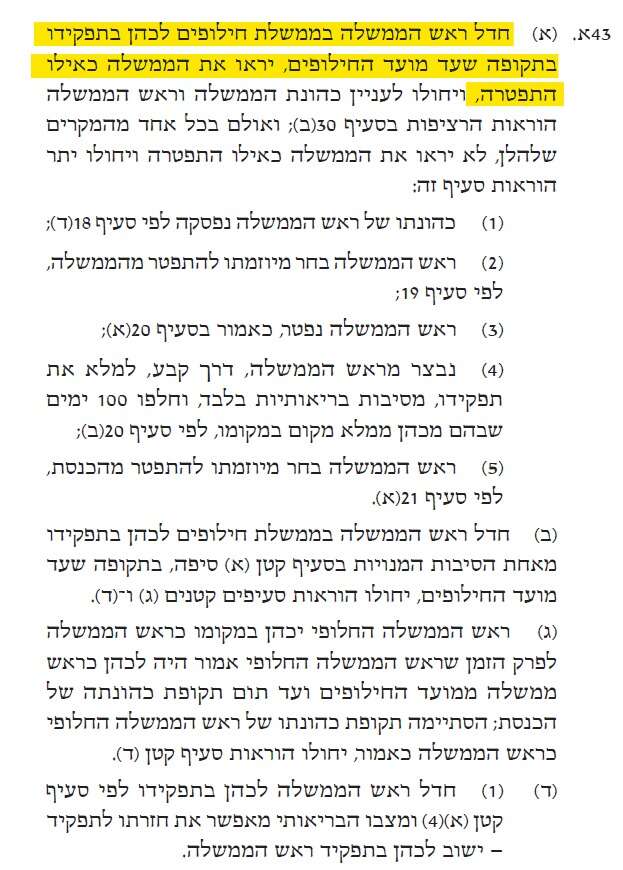 43א. (א) חדל ראש הממשלה בממשלת חילופים לכהן בתפקידו בתקופה שעד מועד החילופים, יראו את הממשלה כאילו התפטרה, ויחולו לעניין כהונת הממשלה וראש הממשלה הוראות הרציפות בסעיף 30(ב); ואולם בכל אחד מהמקרים שלהלן, לא יראו את הממשלה כאילו התפטרה ויחולו יתר הוראות סעיף זה:

(1) כהונתו של ראש הממשלה נפסקה לפי סעיף 18(ד);

(2) ראש הממשלה בחר מיוזמתו להתפטר מהממשלה, לפי סעיף 19;

(3) ראש הממשלה נפטר, כאמור בסעיף 20(א);

(4) נבצר מראש הממשלה, דרך קבע, למלא את תפקידו, מסיבות בריאותיות בלבד, וחלפו 100 ימים שבהם מכהן ממלא מקום במקומו, לפי סעיף 20(ב);

(5) ראש הממשלה בחר מיוזמתו להתפטר מהכנסת, לפי סעיף 21(א).

(ב) חדל ראש הממשלה בממשלת חילופים לכהן בתפקידו מאחת הסיבות המנויות בסעיף קטן (א) סיפה, בתקופה שעד מועד החילופים, יחולו הוראות סעיפים קטנים (ג) ו־(ד).

(ג) ראש הממשלה החלופי יכהן במקומו כראש הממשלה לפרק הזמן שראש הממשלה החלופי אמור היה לכהן כראש ממשלה ממועד החילופים ועד תום תקופת כהונתה של הכנסת; הסתיימה תקופת כהונתו של ראש הממשלה החלופי כראש הממשלה כאמור, יחולו הוראות סעיף קטן (ד).

(ד) (1) חדל ראש הממשלה לכהן בתפקידו לפי סעיף קטן (א)(4) ומצבו הבריאותי מאפשר את חזרתו לתפקיד – ישוב לכהן בתפקיד ראש הממשלה.